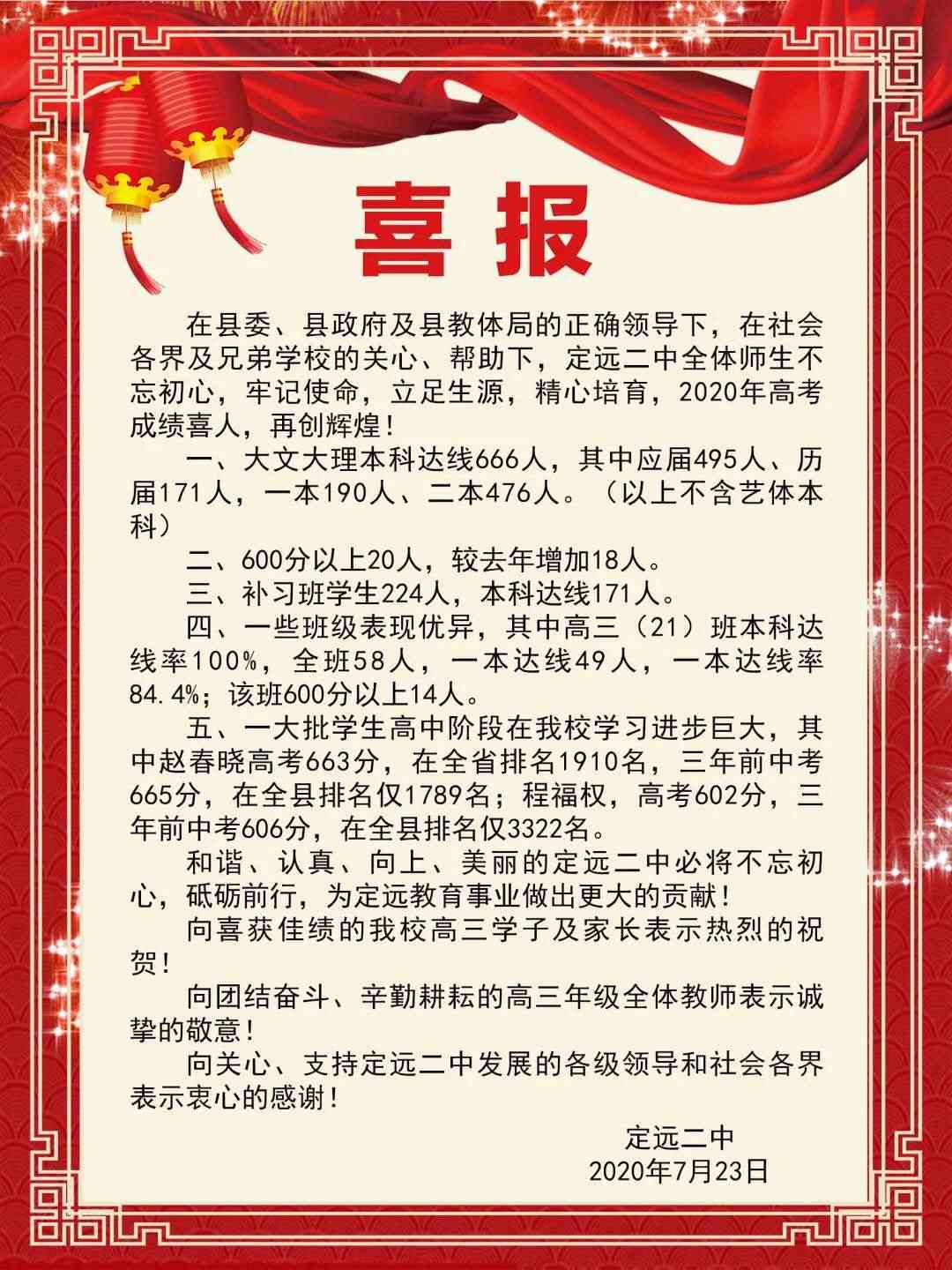 喜报

在县委、县政府及县教体局的正确领导下，在社会各界及兄弟学校的关心、帮助下，定远二中全体师生不忘初心，牢记使命，立足生源，精心培育，2020年高考成绩喜人，再创辉煌！

一、大文大理本科达线666人，其中应届495人、历届171人，一本190人、二本476人。（以上不含艺体本科）

二、600分以上20人，较去年增加18人。

三、补习班学生224人，本科达线171人。

四、一些班级表现优异，其中高三（21）班本科达线率100%，全班58人，一本达线49人，一本达线率84.4%；该班600分以上14人。

五、一大批学生高中阶段在我校学习进步巨大，其中赵春晓高考663分，在全省排名1910名，三年前中考665分，在全县排名仅1789名；程福权，高考602分，三年前中考606分，在全县排名仅3322名。

和谐、认真、向上、美丽的定远二中必将不忘初心，砥砺前行，为定远教育事业做出更大的贡献！

向喜获佳绩的我校高三学子及家长表示热烈的祝贺！

向团结奋斗、辛勤耕耘的高三年级全体教师表示诚挚的敬意！

向关心、支持定远二中发展的各级领导和社会各界表示衷心的感谢！

定远二中
2020年7月23日